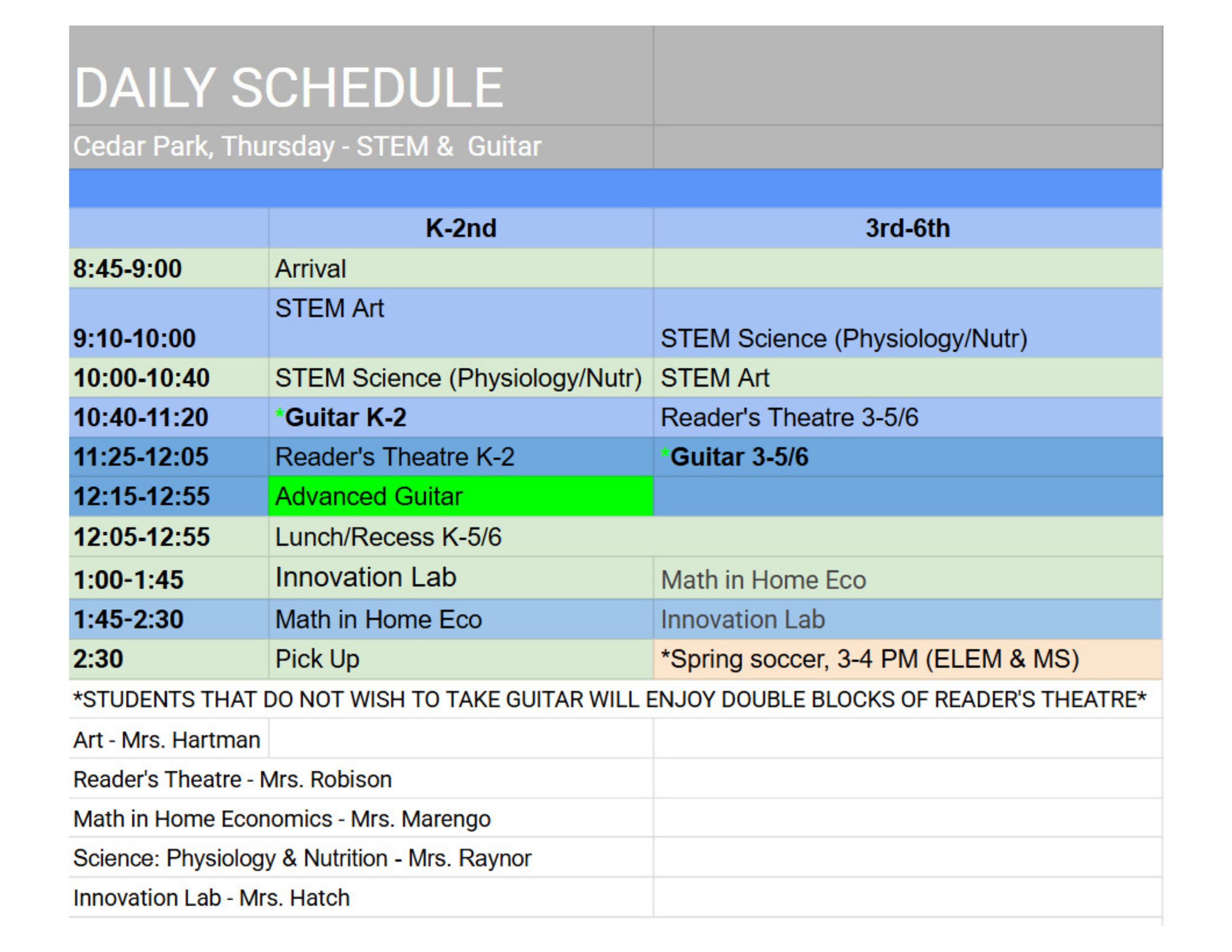 DAILY SCHEDULE

Cedar Park, Thursday - STEM & Guitar

|  | K-2nd | 3rd-6th |
|---|---|---|
| 8:45-9:00 | Arrival |  |
| 9:10-10:00 | STEM Art | STEM Science (Physiology/Nutr) |
| 10:00-10:40 | STEM Science (Physiology/Nutr) | STEM Art |
| 10:40-11:20 | *Guitar K-2 | Reader's Theatre 3-5/6 |
| 11:25-12:05 | Reader's Theatre K-2 | *Guitar 3-5/6 |
| 12:15-12:55 | Advanced Guitar |  |
| 12:05-12:55 | Lunch/Recess K-5/6 |  |
| 1:00-1:45 | Innovation Lab | Math in Home Eco |
| 1:45-2:30 | Math in Home Eco | Innovation Lab |
| 2:30 | Pick Up | *Spring soccer, 3-4 PM (ELEM & MS) |

*STUDENTS THAT DO NOT WISH TO TAKE GUITAR WILL ENJOY DOUBLE BLOCKS OF READER'S THEATRE*

Art - Mrs. Hartman

Reader's Theatre - Mrs. Robison

Math in Home Economics - Mrs. Marengo

Science: Physiology & Nutrition - Mrs. Raynor

Innovation Lab - Mrs. Hatch